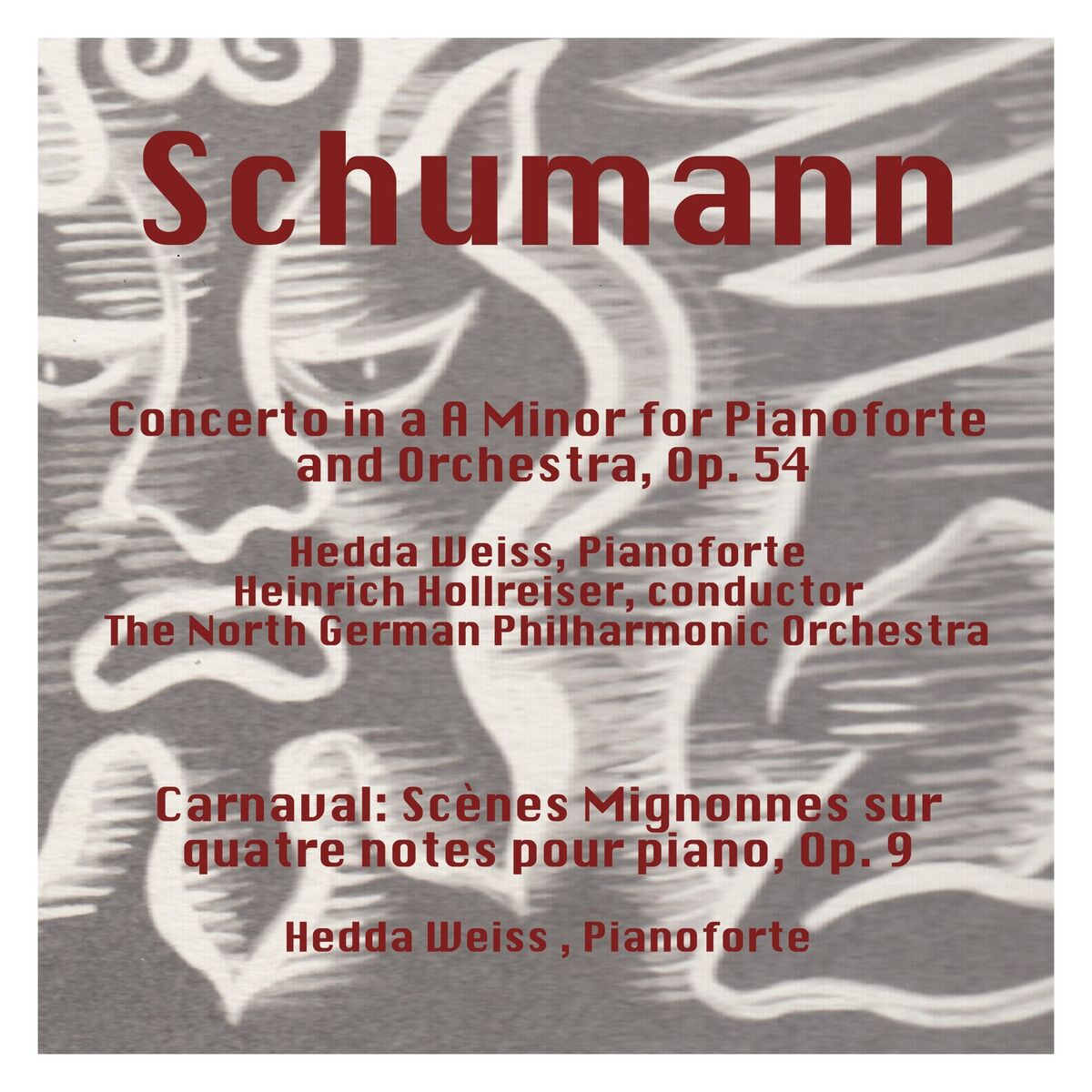 Schumann

Concerto in a A Minor for Pianoforte and Orchestra, Op. 54

Hedda Weiss, Pianoforte
Heinrich Hollreiser, conductor
The North German Philharmonic Orchestra

Carnaval: Scènes Mignonnes sur quatre notes pour piano, Op. 9

Hedda Weiss , Pianoforte